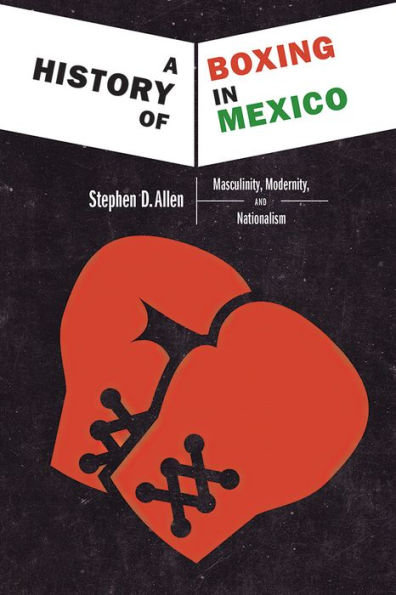 A HISTORY OF BOXING IN MEXICO

Stephen D. Allen

Masculinity, Modernity, AND Nationalism